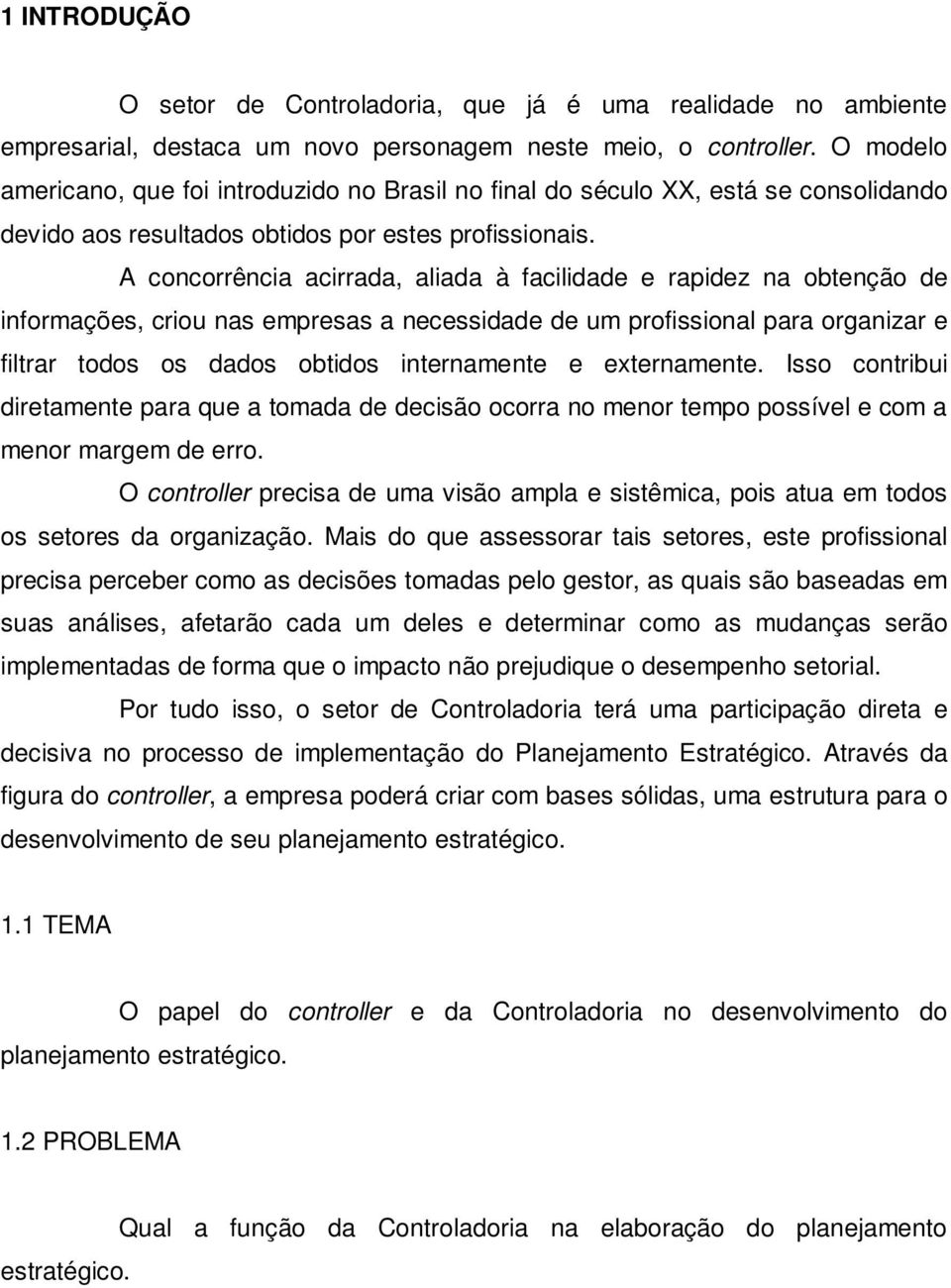 1 INTRODUÇÃO

O setor de Controladoria, que já é uma realidade no ambiente empresarial, destaca um novo personagem neste meio, o controller. O modelo americano, que foi introduzido no Brasil no final do século XX, está se consolidando devido aos resultados obtidos por estes profissionais.

A concorrência acirrada, aliada à facilidade e rapidez na obtenção de informações, criou nas empresas a necessidade de um profissional para organizar e filtrar todos os dados obtidos internamente e externamente. Isso contribui diretamente para que a tomada de decisão ocorra no menor tempo possível e com a menor margem de erro.

O controller precisa de uma visão ampla e sistêmica, pois atua em todos os setores da organização. Mais do que assessorar tais setores, este profissional precisa perceber como as decisões tomadas pelo gestor, as quais são baseadas em suas análises, afetarão cada um deles e determinar como as mudanças serão implementadas de forma que o impacto não prejudique o desempenho setorial.

Por tudo isso, o setor de Controladoria terá uma participação direta e decisiva no processo de implementação do Planejamento Estratégico. Através da figura do controller, a empresa poderá criar com bases sólidas, uma estrutura para o desenvolvimento de seu planejamento estratégico.

1.1 TEMA

O papel do controller e da Controladoria no desenvolvimento do planejamento estratégico.

1.2 PROBLEMA

Qual a função da Controladoria na elaboração do planejamento estratégico.